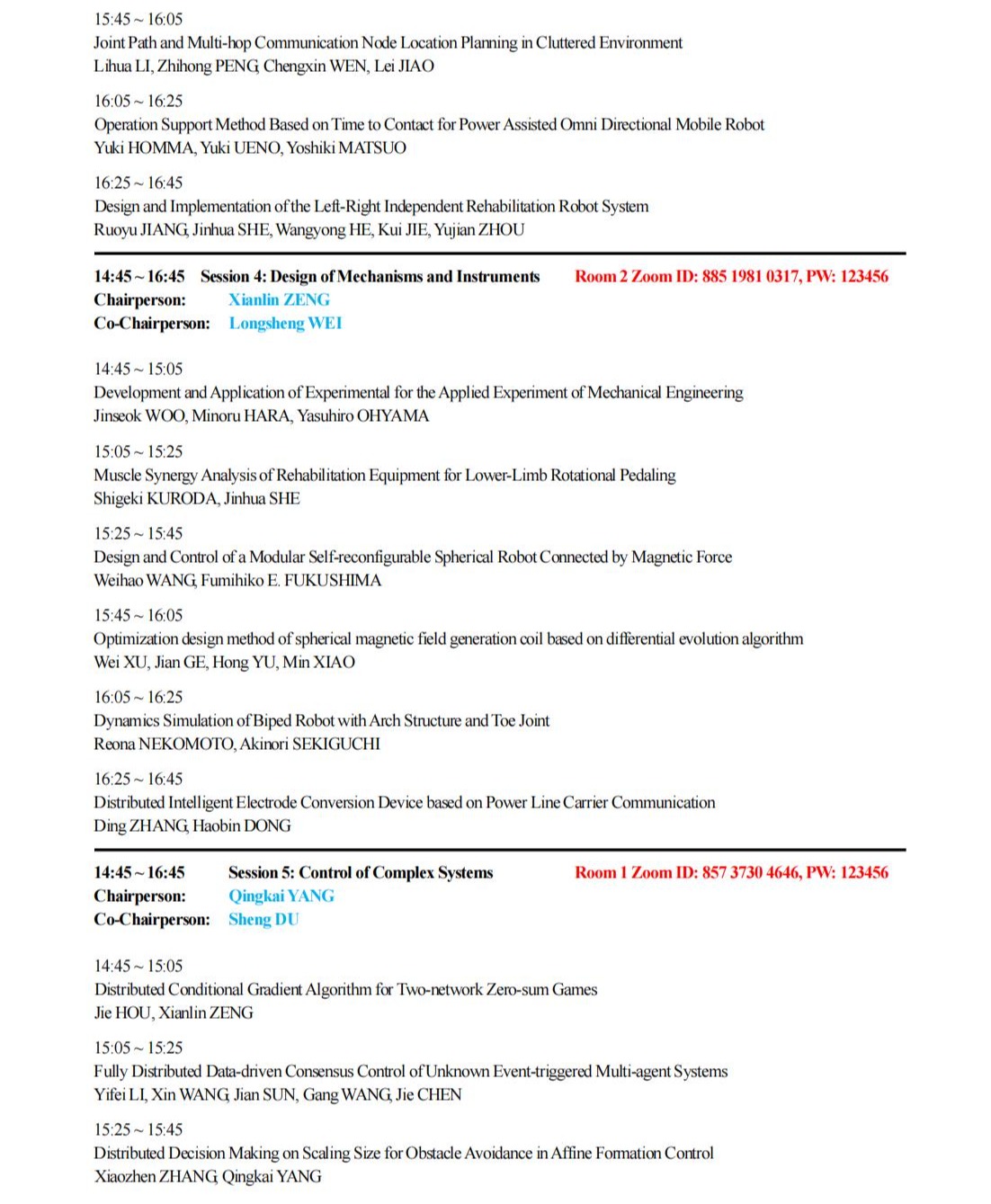 15:45 ~ 16:05
Joint Path and Multi-hop Communication Node Location Planning in Cluttered Environment
Lihua LI, Zhihong PENG, Chengxin WEN, Lei JIAO

16:05 ~ 16:25
Operation Support Method Based on Time to Contact for Power Assisted Omni Directional Mobile Robot
Yuki HOMMA, Yuki UENO, Yoshiki MATSUO

16:25 ~ 16:45
Design and Implementation of the Left-Right Independent Rehabilitation Robot System
Ruoyu JIANG, Jinhua SHE, Wangyong HE, Kui JIE, Yujian ZHOU

14:45 ~ 16:45 Session 4: Design of Mechanisms and Instruments Room 2 Zoom ID: 885 1981 0317, PW: 123456
Chairperson: Xianlin ZENG
Co-Chairperson: Longsheng WEI

14:45 ~ 15:05
Development and Application of Experimental for the Applied Experiment of Mechanical Engineering
Jinseok WOO, Minoru HARA, Yasuhiro OHYAMA

15:05 ~ 15:25
Muscle Synergy Analysis of Rehabilitation Equipment for Lower-Limb Rotational Pedaling
Shigeki KURODA, Jinhua SHE

15:25 ~ 15:45
Design and Control of a Modular Self-reconfigurable Spherical Robot Connected by Magnetic Force
Weihao WANG, Fumihiko E. FUKUSHIMA

15:45 ~ 16:05
Optimization design method of spherical magnetic field generation coil based on differential evolution algorithm
Wei XU, Jian GE, Hong YU, Min XIAO

16:05 ~ 16:25
Dynamics Simulation of Biped Robot with Arch Structure and Toe Joint
Reona NEKOMOTO, Akinori SEKIGUCHI

16:25 ~ 16:45
Distributed Intelligent Electrode Conversion Device based on Power Line Carrier Communication
Ding ZHANG, Haobin DONG

14:45 ~ 16:45 Session 5: Control of Complex Systems Room 1 Zoom ID: 857 3730 4646, PW: 123456
Chairperson: Qingkai YANG
Co-Chairperson: Sheng DU

14:45 ~ 15:05
Distributed Conditional Gradient Algorithm for Two-network Zero-sum Games
Jie HOU, Xianlin ZENG

15:05 ~ 15:25
Fully Distributed Data-driven Consensus Control of Unknown Event-triggered Multi-agent Systems
Yifei LI, Xin WANG, Jian SUN, Gang WANG, Jie CHEN

15:25 ~ 15:45
Distributed Decision Making on Scaling Size for Obstacle Avoidance in Affine Formation Control
Xiaozhen ZHANG, Qingkai YANG